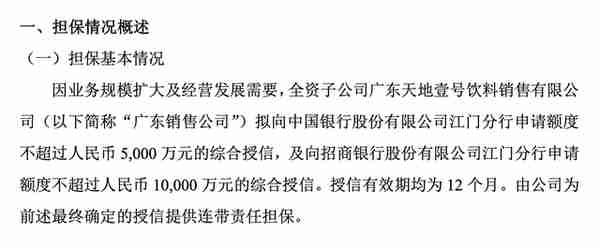 一、担保情况概述

（一）担保基本情况

因业务规模扩大及经营发展需要，全资子公司广东天地壹号饮料销售有限公司（以下简称“广东销售公司”）拟向中国银行股份有限公司江门分行申请额度不超过人民币 5,000 万元的综合授信，及向招商银行股份有限公司江门分行申请额度不超过人民币 10,000 万元的综合授信。授信有效期均为 12 个月。由公司为前述最终确定的授信提供连带责任担保。